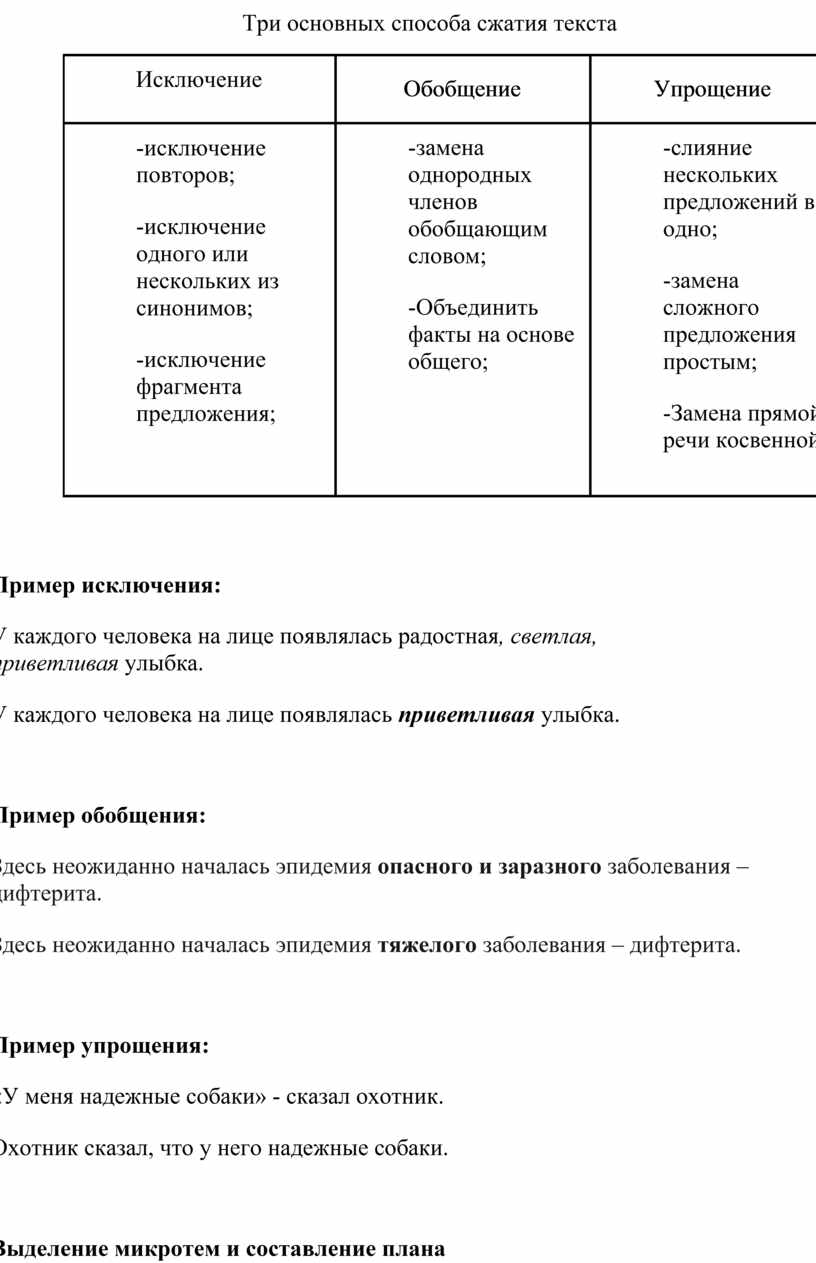 Три основных способа сжатия текста

| Исключение | Обобщение | Упрощение |
|---|---|---|
| -исключение повторов; -исключение одного или нескольких из синонимов; -исключение фрагмента предложения; | -замена однородных членов обобщающим словом; -Объединить факты на основе общего; | -слияние нескольких предложений в одно; -замена сложного предложения простым; -Замена прямой речи косвенной |

Пример исключения:

У каждого человека на лице появлялась радостная, светлая, приветливая улыбка.

У каждого человека на лице появлялась приветливая улыбка.

Пример обобщения:

Здесь неожиданно началась эпидемия опасного и заразного заболевания – дифтерита.

Здесь неожиданно началась эпидемия тяжелого заболевания – дифтерита.

Пример упрощения:

«У меня надежные собаки» - сказал охотник.

Охотник сказал, что у него надежные собаки.

Выделение микротем и составление плана